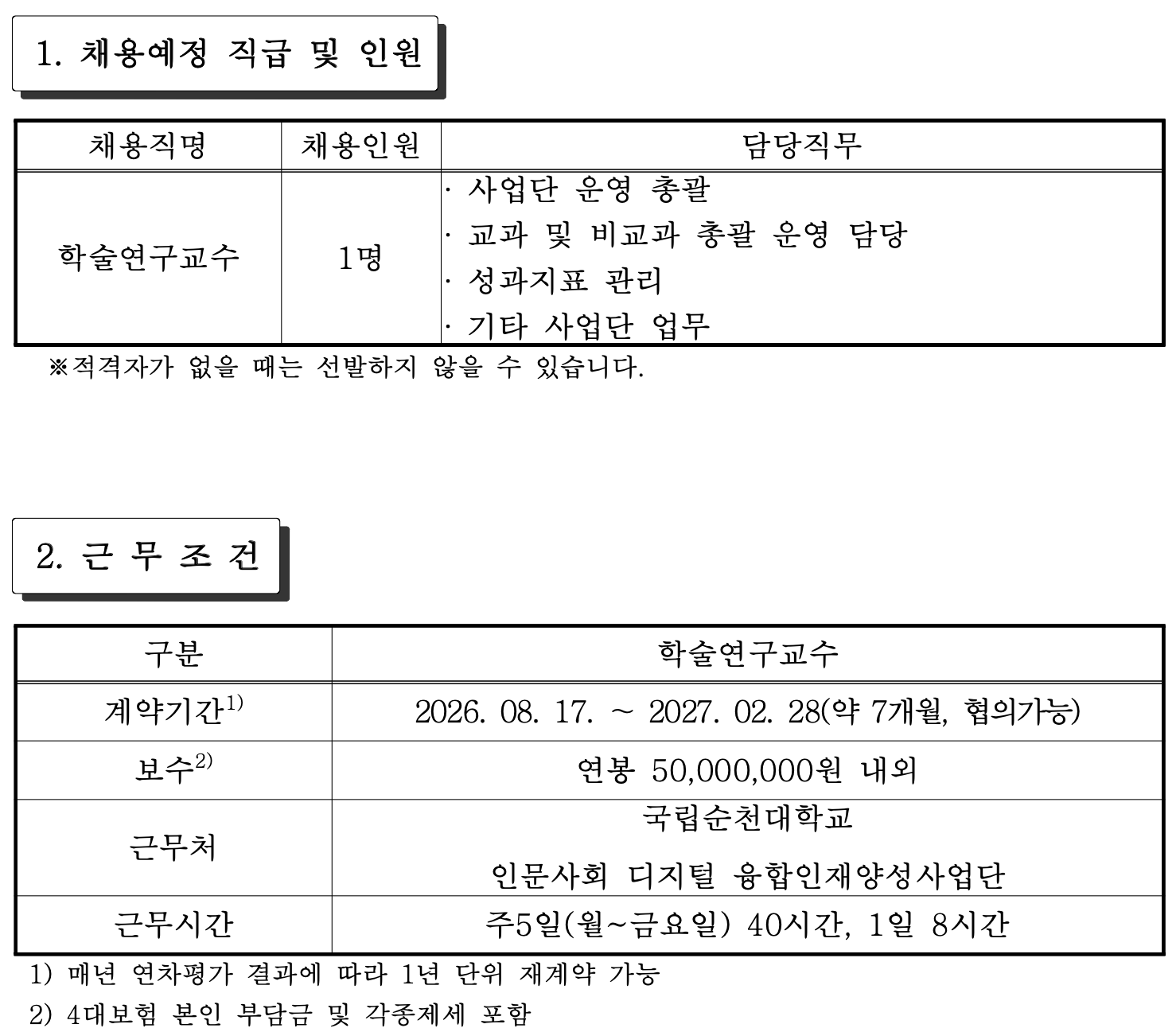 1. 채용예정 직급 및 인원

| 채용직명 | 채용인원 | 담당직무 |
|---|---|---|
| 학술연구교수 | 1명 | · 사업단 운영 총괄<br>· 교과 및 비교과 총괄 운영 담당<br>· 성과지표 관리<br>· 기타 사업단 업무 |

※적격자가 없을 때는 선발하지 않을 수 있습니다.

2. 근 무 조 건

| 구분 | 학술연구교수 |
|---|---|
| 계약기간$^{1)}$ | 2026. 08. 17. ~ 2027. 02. 28(약 7개월, 협의가능) |
| 보수$^{2)}$ | 연봉 50,000,000원 내외 |
| 근무처 | 국립순천대학교<br>인문사회 디지털 융합인재양성사업단 |
| 근무시간 | 주5일(월~금요일) 40시간, 1일 8시간 |

1) 매년 연차평가 결과에 따라 1년 단위 재계약 가능
2) 4대보험 본인 부담금 및 각종제세 포함